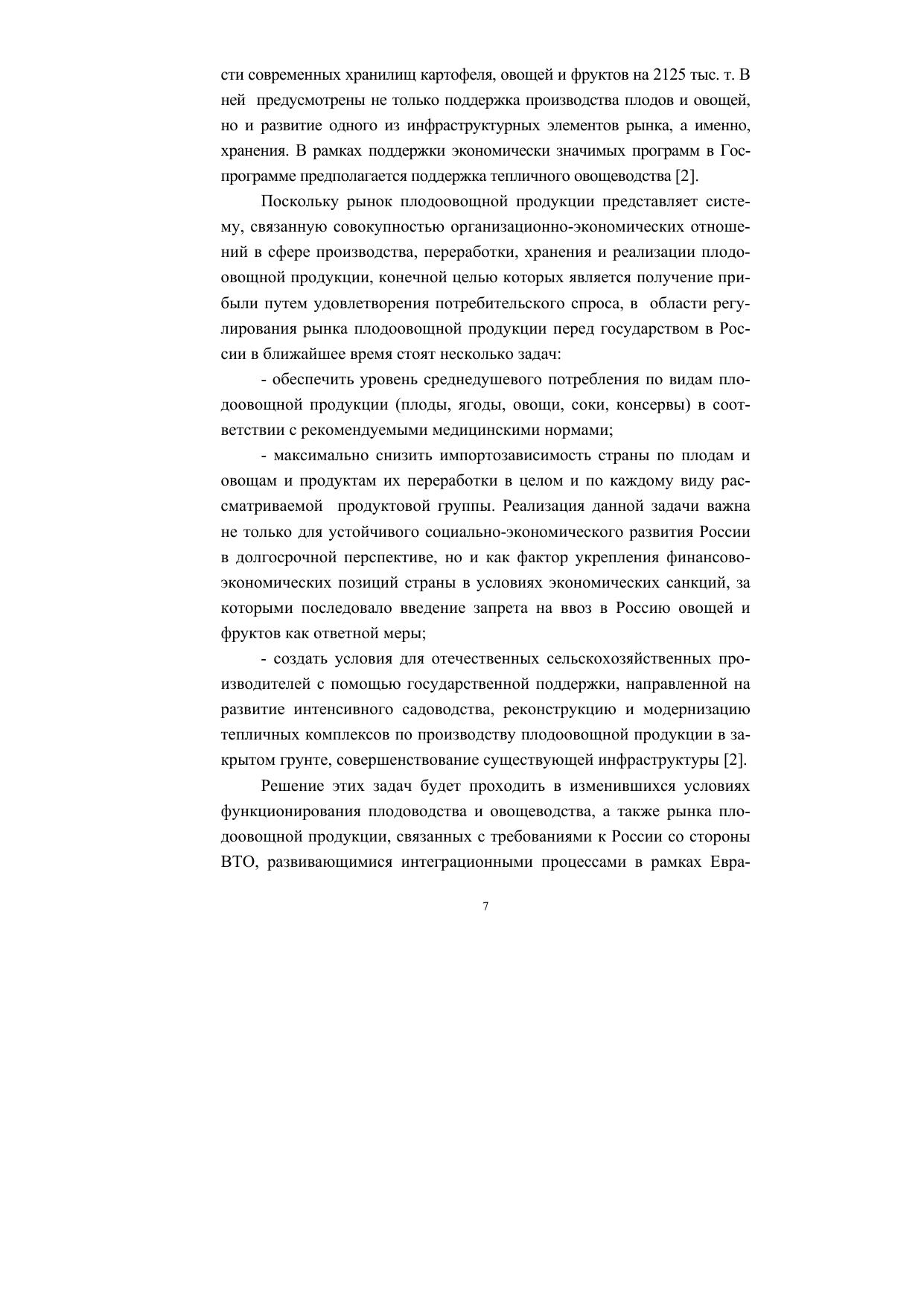 сти современных хранилищ картофеля, овощей и фруктов на 2125 тыс. т. В ней предусмотрены не только поддержка производства плодов и овощей, но и развитие одного из инфраструктурных элементов рынка, а именно, хранения. В рамках поддержки экономически значимых программ в Госпрограмме предполагается поддержка тепличного овощеводства [2].

Поскольку рынок плодоовощной продукции представляет систему, связанную совокупностью организационно-экономических отношений в сфере производства, переработки, хранения и реализации плодоовощной продукции, конечной целью которых является получение прибыли путем удовлетворения потребительского спроса, в области регулирования рынка плодоовощной продукции перед государством в России в ближайшее время стоят несколько задач:

- обеспечить уровень среднедушевого потребления по видам плодоовощной продукции (плоды, ягоды, овощи, соки, консервы) в соответствии с рекомендуемыми медицинскими нормами;

- максимально снизить импортозависимость страны по плодам и овощам и продуктам их переработки в целом и по каждому виду рассматриваемой продуктовой группы. Реализация данной задачи важна не только для устойчивого социально-экономического развития России в долгосрочной перспективе, но и как фактор укрепления финансово-экономических позиций страны в условиях экономических санкций, за которыми последовало введение запрета на ввоз в Россию овощей и фруктов как ответной меры;

- создать условия для отечественных сельскохозяйственных производителей с помощью государственной поддержки, направленной на развитие интенсивного садоводства, реконструкцию и модернизацию тепличных комплексов по производству плодоовощной продукции в закрытом грунте, совершенствование существующей инфраструктуры [2].

Решение этих задач будет проходить в изменившихся условиях функционирования плодоводства и овощеводства, а также рынка плодоовощной продукции, связанных с требованиями к России со стороны ВТО, развивающимися интеграционными процессами в рамках Евра-

7